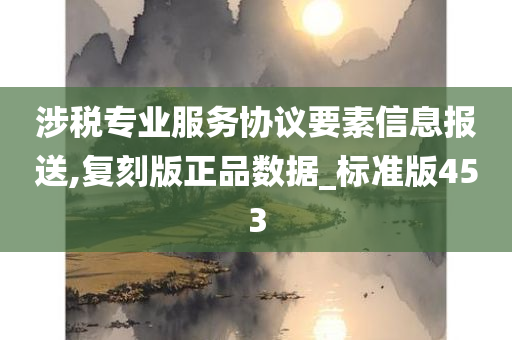 涉税专业服务协议要素信息报送,复刻版正品数据_标准版453